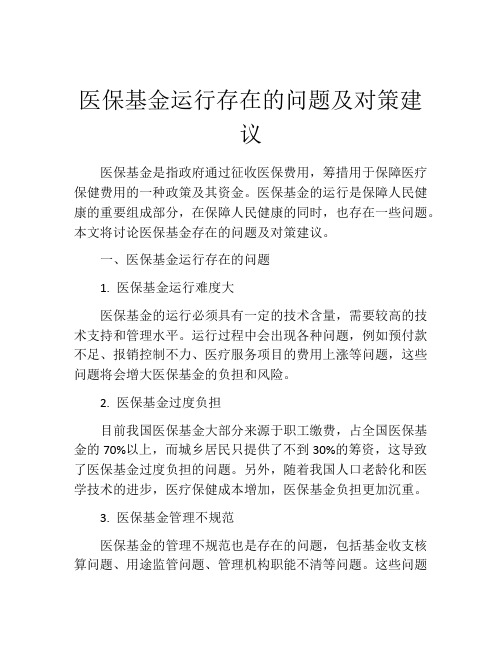 医保基金运行存在的问题及对策建议

医保基金是指政府通过征收医保费用，筹措用于保障医疗保健费用的一种政策及其资金。医保基金的运行是保障人民健康的重要组成部分，在保障人民健康的同时，也存在一些问题。本文将讨论医保基金存在的问题及对策建议。

一、医保基金运行存在的问题

1. 医保基金运行难度大

医保基金的运行必须具有一定的技术含量，需要较高的技术支持和管理水平。运行过程中会出现各种问题，例如预付款不足、报销控制不力、医疗服务项目的费用上涨等问题，这些问题将会增大医保基金的负担和风险。

2. 医保基金过度负担

目前我国医保基金大部分来源于职工缴费，占全国医保基金的 70%以上，而城乡居民只提供了不到 30%的筹资，这导致了医保基金过度负担的问题。另外，随着我国人口老龄化和医学技术的进步，医疗保健成本增加，医保基金负担更加沉重。

3. 医保基金管理不规范

医保基金的管理不规范也是存在的问题，包括基金收支核算问题、用途监管问题、管理机构职能不清等问题。这些问题